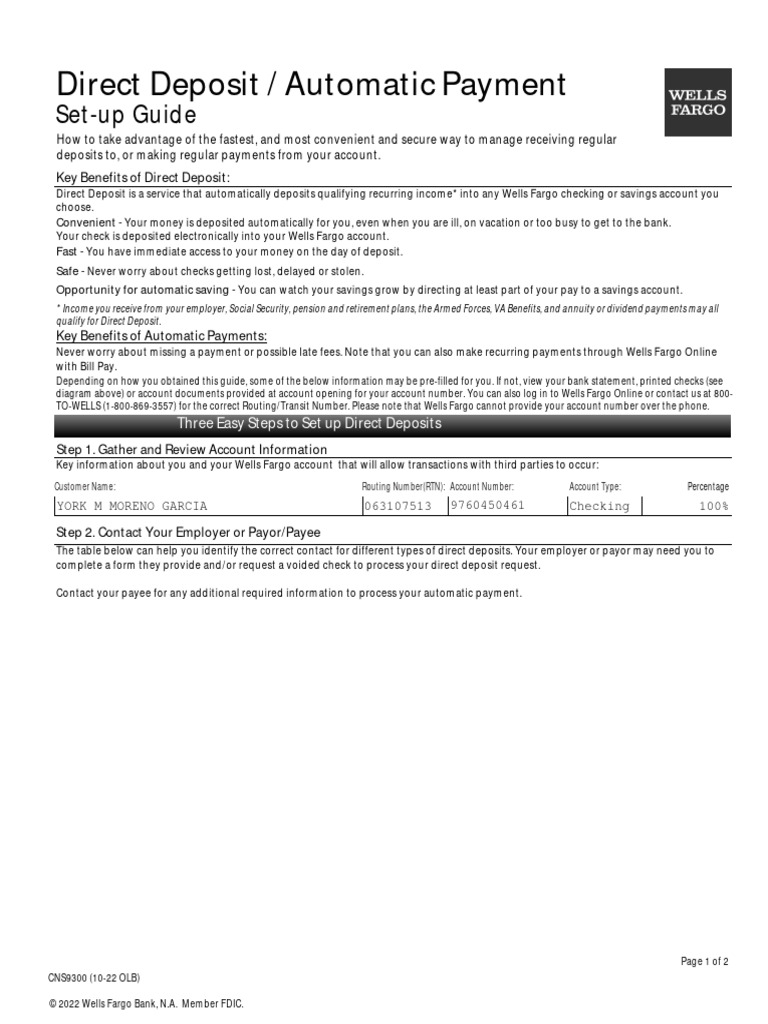 Direct Deposit / Automatic Payment
Set-up Guide

WELLS FARGO

How to take advantage of the fastest, and most convenient and secure way to manage receiving regular deposits to, or making regular payments from your account.

Key Benefits of Direct Deposit:

Direct Deposit is a service that automatically deposits qualifying recurring income* into any Wells Fargo checking or savings account you choose.

Convenient - Your money is deposited automatically for you, even when you are ill, on vacation or too busy to get to the bank. Your check is deposited electronically into your Wells Fargo account.

Fast - You have immediate access to your money on the day of deposit.

Safe - Never worry about checks getting lost, delayed or stolen.

Opportunity for automatic saving - You can watch your savings grow by directing at least part of your pay to a savings account.

* Income you receive from your employer, Social Security, pension and retirement plans, the Armed Forces, VA Benefits, and annuity or dividend payments may all qualify for Direct Deposit.

Key Benefits of Automatic Payments:

Never worry about missing a payment or possible late fees. Note that you can also make recurring payments through Wells Fargo Online with Bill Pay.

Depending on how you obtained this guide, some of the below information may be pre-filled for you. If not, view your bank statement, printed checks (see diagram above) or account documents provided at account opening for your account number. You can also log in to Wells Fargo Online or contact us at 800-TO-WELLS (1-800-869-3557) for the correct Routing/Transit Number. Please note that Wells Fargo cannot provide your account number over the phone.

Three Easy Steps to Set up Direct Deposits

Step 1. Gather and Review Account Information

Key information about you and your Wells Fargo account that will allow transactions with third parties to occur:

| Customer Name: | Routing Number(RTN): | Account Number: | Account Type: | Percentage |
|---|---|---|---|---|
| YORK M MORENO GARCIA | 063107513 | 9760450461 | Checking | 100% |

Step 2. Contact Your Employer or Payor/Payee

The table below can help you identify the correct contact for different types of direct deposits. Your employer or payor may need you to complete a form they provide and/or request a voided check to process your direct deposit request.

Contact your payee for any additional required information to process your automatic payment.

Page 1 of 2

CNS9300 (10-22 OLB)

© 2022 Wells Fargo Bank, N.A. Member FDIC.